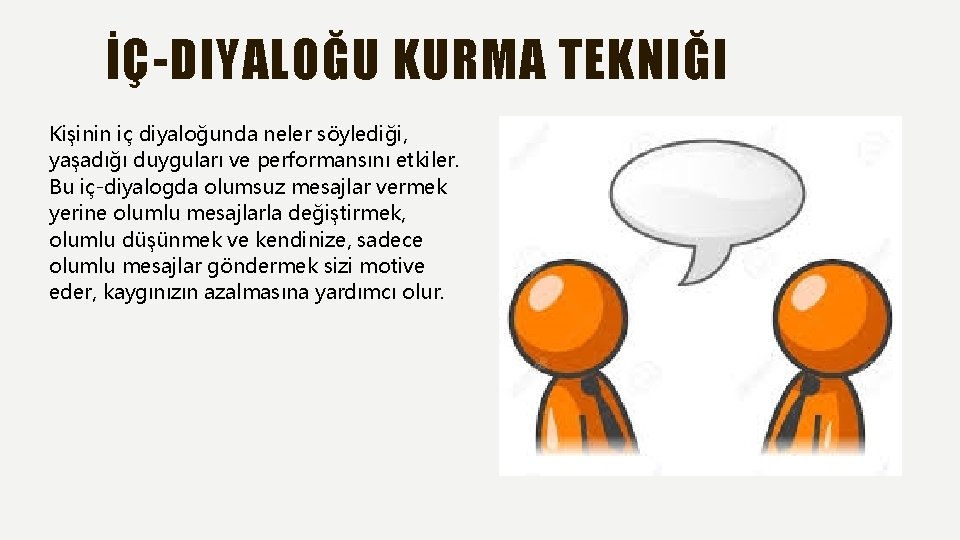 İÇ-DIYALOĞU KURMA TEKNIĞI

Kişinin iç diyaloğunda neler söylediği, yaşadığı duyguları ve performansını etkiler. Bu iç-diyalogda olumsuz mesajlar vermek yerine olumlu mesajlarla değiştirmek, olumlu düşünmek ve kendinize, sadece olumlu mesajlar göndermek sizi motive eder, kaygınızın azalmasına yardımcı olur.